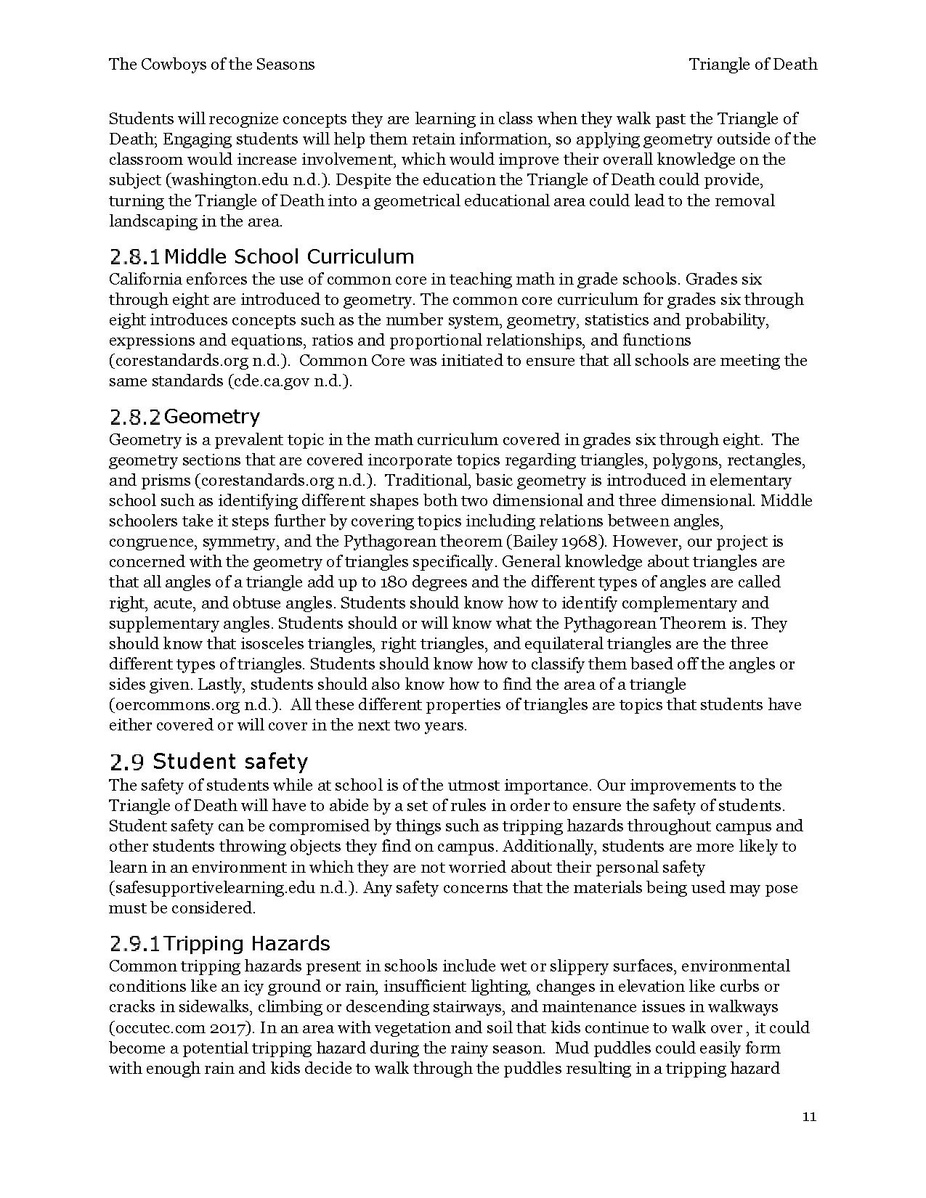 The Cowboys of the Seasons Triangle of Death

Students will recognize concepts they are learning in class when they walk past the Triangle of Death; Engaging students will help them retain information, so applying geometry outside of the classroom would increase involvement, which would improve their overall knowledge on the subject (washington.edu n.d.). Despite the education the Triangle of Death could provide, turning the Triangle of Death into a geometrical educational area could lead to the removal landscaping in the area.

2.8.1 Middle School Curriculum
California enforces the use of common core in teaching math in grade schools. Grades six through eight are introduced to geometry. The common core curriculum for grades six through eight introduces concepts such as the number system, geometry, statistics and probability, expressions and equations, ratios and proportional relationships, and functions (corestandards.org n.d.). Common Core was initiated to ensure that all schools are meeting the same standards (cde.ca.gov n.d.).

2.8.2 Geometry
Geometry is a prevalent topic in the math curriculum covered in grades six through eight. The geometry sections that are covered incorporate topics regarding triangles, polygons, rectangles, and prisms (corestandards.org n.d.). Traditional, basic geometry is introduced in elementary school such as identifying different shapes both two dimensional and three dimensional. Middle schoolers take it steps further by covering topics including relations between angles, congruence, symmetry, and the Pythagorean theorem (Bailey 1968). However, our project is concerned with the geometry of triangles specifically. General knowledge about triangles are that all angles of a triangle add up to 180 degrees and the different types of angles are called right, acute, and obtuse angles. Students should know how to identify complementary and supplementary angles. Students should or will know what the Pythagorean Theorem is. They should know that isosceles triangles, right triangles, and equilateral triangles are the three different types of triangles. Students should know how to classify them based off the angles or sides given. Lastly, students should also know how to find the area of a triangle (oercommons.org n.d.). All these different properties of triangles are topics that students have either covered or will cover in the next two years.

2.9 Student safety
The safety of students while at school is of the utmost importance. Our improvements to the Triangle of Death will have to abide by a set of rules in order to ensure the safety of students. Student safety can be compromised by things such as tripping hazards throughout campus and other students throwing objects they find on campus. Additionally, students are more likely to learn in an environment in which they are not worried about their personal safety (safesupportivelearning.edu n.d.). Any safety concerns that the materials being used may pose must be considered.

2.9.1 Tripping Hazards
Common tripping hazards present in schools include wet or slippery surfaces, environmental conditions like an icy ground or rain, insufficient lighting, changes in elevation like curbs or cracks in sidewalks, climbing or descending stairways, and maintenance issues in walkways (occutec.com 2017). In an area with vegetation and soil that kids continue to walk over , it could become a potential tripping hazard during the rainy season. Mud puddles could easily form with enough rain and kids decide to walk through the puddles resulting in a tripping hazard

11